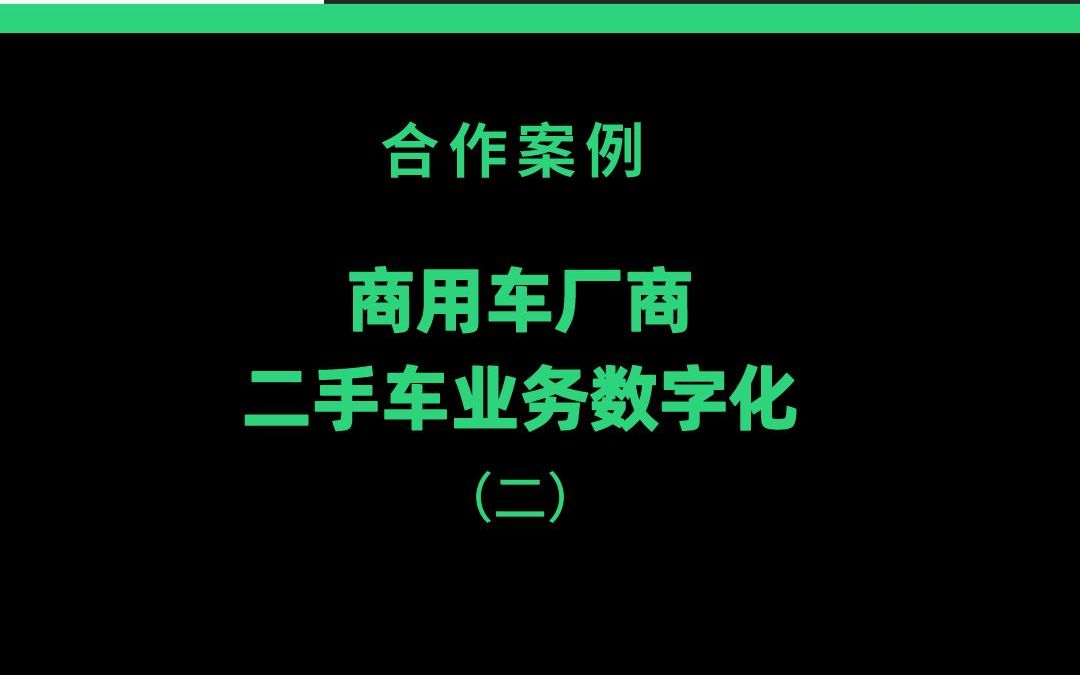 合作案例

商用车厂商
二手车业务数字化
（二）